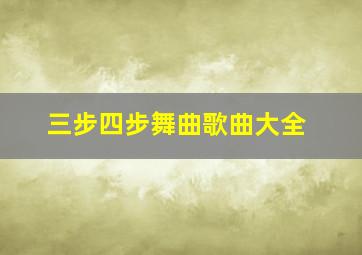 三步四步舞曲歌曲大全